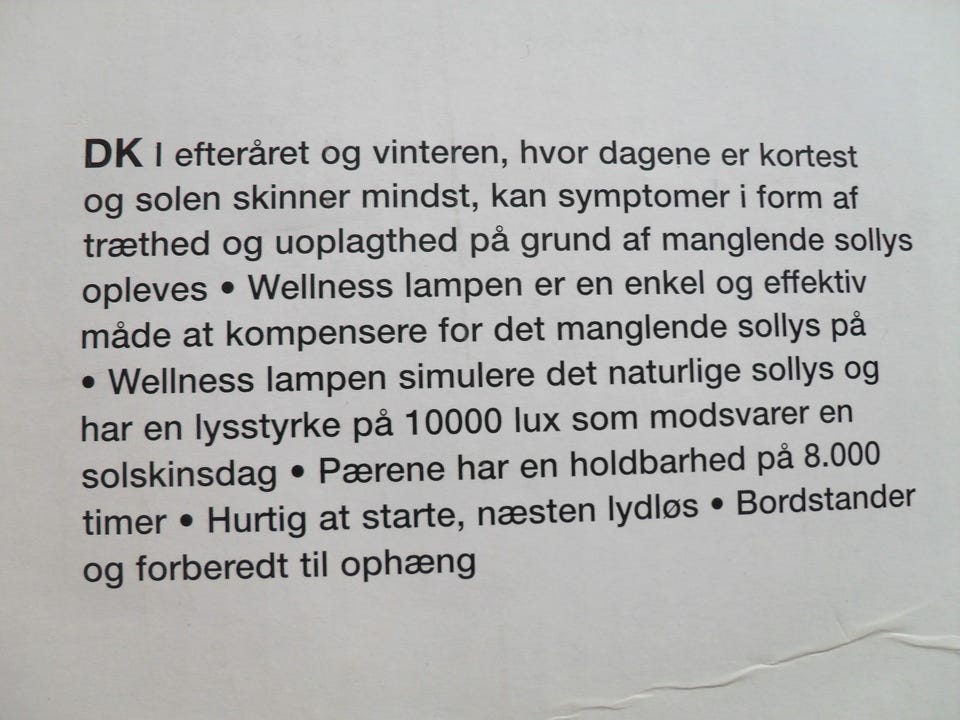 DK I efteråret og vinteren, hvor dagene er kortest og solen skinner mindst, kan symptomer i form af træthed og uoplagthed på grund af manglende sollys opleves • Wellness lampen er en enkel og effektiv måde at kompensere for det manglende sollys på • Wellness lampen simulere det naturlige sollys og har en lysstyrke på 10000 lux som modsvarer en solskinsdag • Pærene har en holdbarhed på 8.000 timer • Hurtig at starte, næsten lydløs • Bordstander og forberedt til ophæng